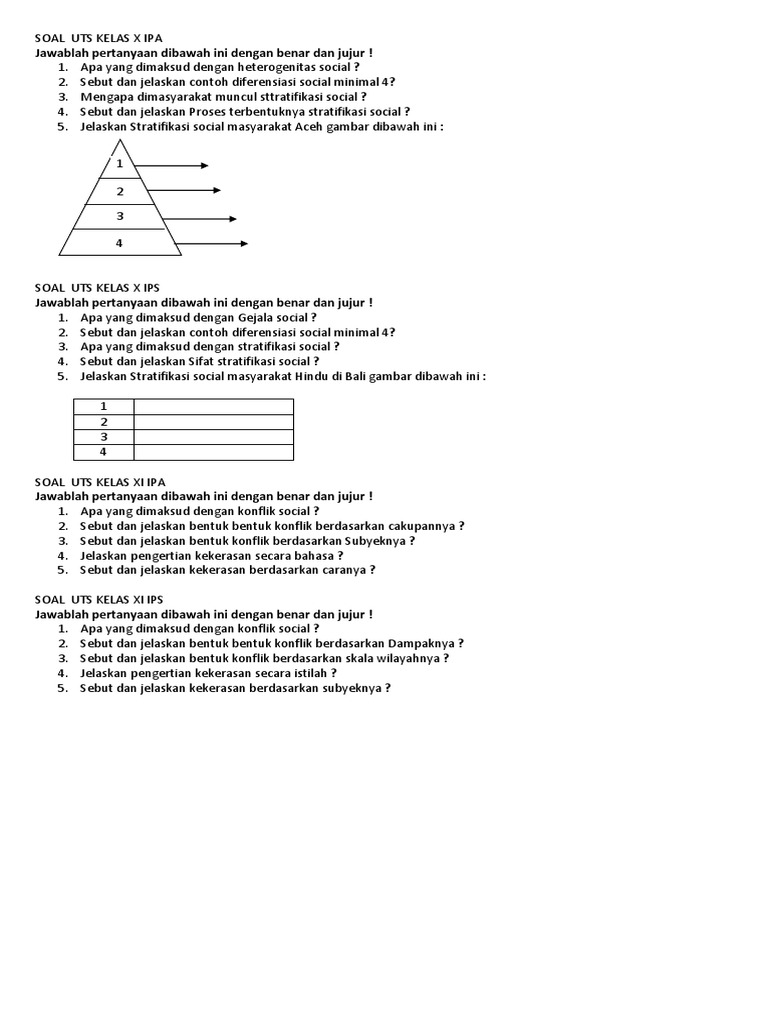 SOAL UTS KELAS X IPA
Jawablah pertanyaan dibawah ini dengan benar dan jujur !

1. Apa yang dimaksud dengan heterogenitas social ?
2. Sebut dan jelaskan contoh diferensiasi social minimal 4?
3. Mengapa dimasyarakat muncul sttratifikasi social ?
4. Sebut dan jelaskan Proses terbentuknya stratifikasi social ?
5. Jelaskan Stratifikasi social masyarakat Aceh gambar dibawah ini :

1
2
3
4

SOAL UTS KELAS X IPS
Jawablah pertanyaan dibawah ini dengan benar dan jujur !

1. Apa yang dimaksud dengan Gejala social ?
2. Sebut dan jelaskan contoh diferensiasi social minimal 4?
3. Apa yang dimaksud dengan stratifikasi social ?
4. Sebut dan jelaskan Sifat stratifikasi social ?
5. Jelaskan Stratifikasi social masyarakat Hindu di Bali gambar dibawah ini :

| 1 | |
|---|---|
| 2 | |
| 3 | |
| 4 | |

SOAL UTS KELAS XI IPA
Jawablah pertanyaan dibawah ini dengan benar dan jujur !

1. Apa yang dimaksud dengan konflik social ?
2. Sebut dan jelaskan bentuk bentuk konflik berdasarkan cakupannya ?
3. Sebut dan jelaskan bentuk konflik berdasarkan Subyeknya ?
4. Jelaskan pengertian kekerasan secara bahasa ?
5. Sebut dan jelaskan kekerasan berdasarkan caranya ?

SOAL UTS KELAS XI IPS
Jawablah pertanyaan dibawah ini dengan benar dan jujur !

1. Apa yang dimaksud dengan konflik social ?
2. Sebut dan jelaskan bentuk bentuk konflik berdasarkan Dampaknya ?
3. Sebut dan jelaskan bentuk konflik berdasarkan skala wilayahnya ?
4. Jelaskan pengertian kekerasan secara istilah ?
5. Sebut dan jelaskan kekerasan berdasarkan subyeknya ?